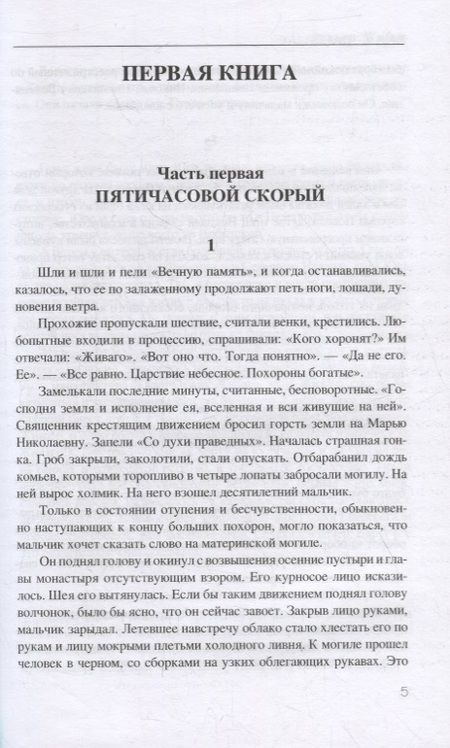 ПЕРВАЯ КНИГА

Часть первая
ПЯТИЧАСОВОЙ СКОРЫЙ

1

Шли и шли и пели «Вечную память», и когда останавливались, казалось, что ее по залаженному продолжают петь ноги, лошади, дуновения ветра.

Прохожие пропускали шествие, считали венки, крестились. Любопытные входили в процессию, спрашивали: «Кого хоронят?» Им отвечали: «Живаго». «Вот оно что. Тогда понятно». — «Да не его. Ее». — «Все равно. Царствие небесное. Похороны богатые».

Замелькали последние минуты, считанные, бесповоротные. «Господня земля и исполнение ея, вселенная и вси живущие на ней». Священник крестящим движением бросил горсть земли на Марью Николаевну. Запели «Со духи праведных». Началась страшная гонка. Гроб закрыли, заколотили, стали опускать. Отбарабанил дождь комьев, которыми торопливо в четыре лопаты забросали могилу. На ней вырос холмик. На него взошел десятилетний мальчик.

Только в состоянии отупения и бесчувственности, обыкновенно наступающих к концу больших похорон, могло показаться, что мальчик хочет сказать слово на материнской могиле.

Он поднял голову и окинул с возвышения осенние пустыри и главы монастыря отсутствующим взором. Его курносое лицо исказилось. Шея его вытянулась. Если бы таким движением поднял голову волчонок, было бы ясно, что он сейчас завоет. Закрыв лицо руками, мальчик зарыдал. Летевшее навстречу облако стало хлестать его по рукам и лицу мокрыми плетьми холодного ливня. К могиле прошел человек в черном, со сборками на узких облегающих рукавах. Это

5